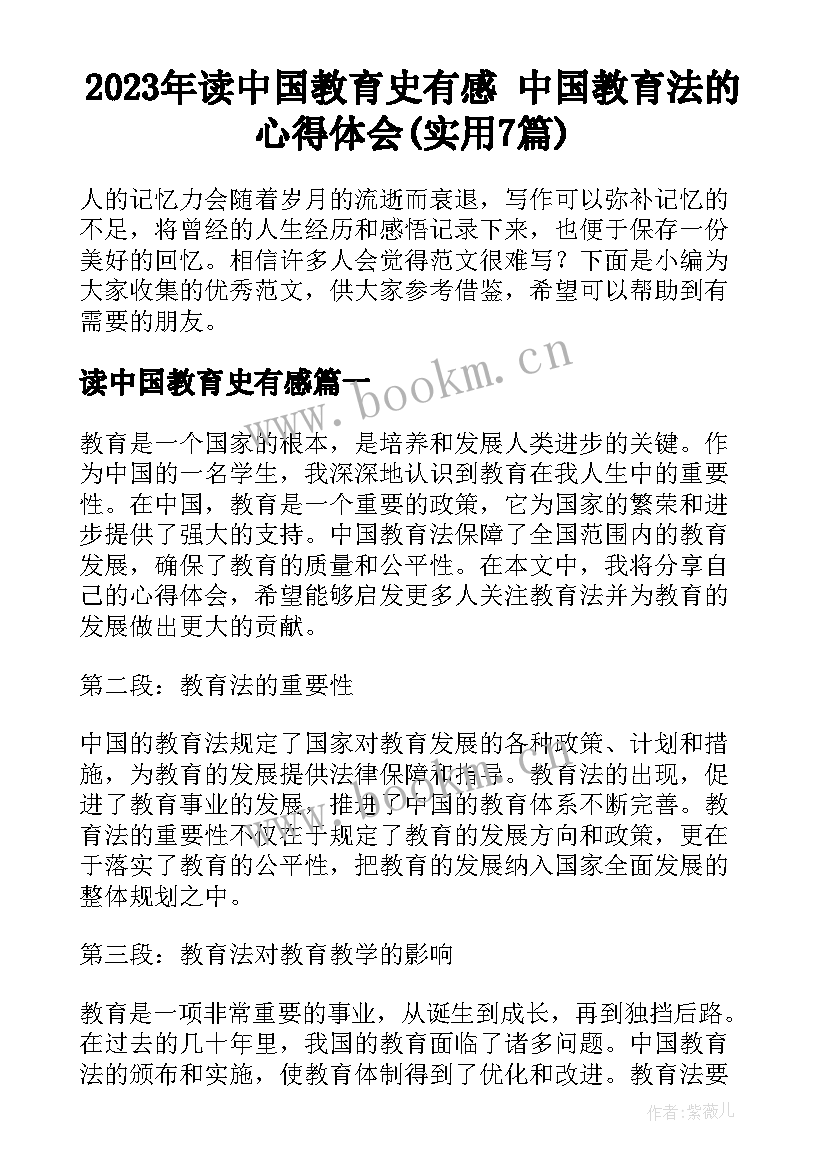 2023年读中国教育史有感 中国教育法的心得体会(实用7篇)

人的记忆力会随着岁月的流逝而衰退，写作可以弥补记忆的不足，将曾经的人生经历和感悟记录下来，也便于保存一份美好的回忆。相信许多人会觉得范文很难写？下面是小编为大家收集的优秀范文，供大家参考借鉴，希望可以帮助到有需要的朋友。

读中国教育史有感篇一

www.bookm.cn

教育是一个国家的根本，是培养和发展人类进步的关键。作为中国的一名学生，我深深地认识到教育在我人生中的重要性。在中国，教育是一个重要的政策，它为国家的繁荣和进步提供了强大的支持。中国教育法保障了全国范围内的教育发展，确保了教育的质量和公平性。在本文中，我将分享自己的心得体会，希望能够启发更多人关注教育法并为教育的发展做出更大的贡献。

第二段：教育法的重要性

中国的教育法规定了国家对教育发展的各种政策、计划和措施，为教育的发展提供法律保障和指导。教育法的出现，促进了教育事业的发展，推进了中国的教育体系不断完善。教育法的重要性不仅在于规定了教育的发展方向和政策，更在于落实了教育的公平性，把教育的发展纳入国家全面发展的整体规划之中。

第三段：教育法对教育教学的影响

教育是一项非常重要的事业，从诞生到成长，再到独挡后路。在过去的几十年里，我国的教育面临了诸多问题。中国教育法的颁布和实施，使教育体制得到了优化和改进。教育法要

作者:紫薇儿